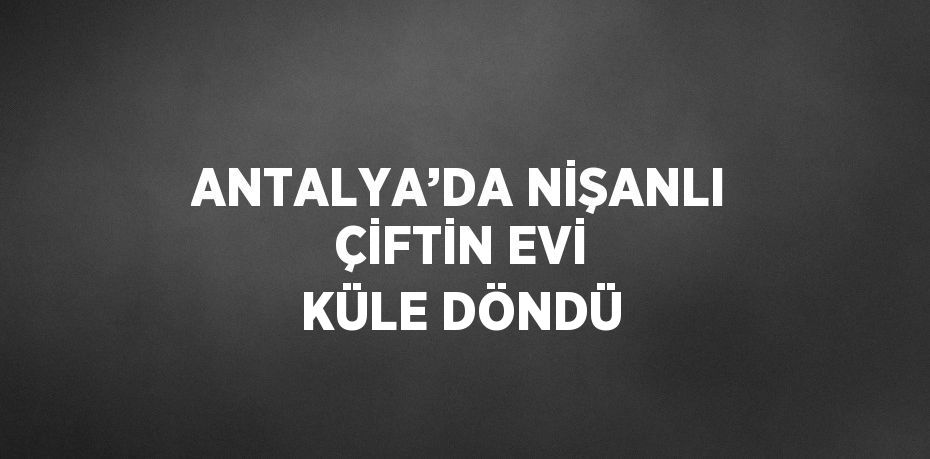 ANTALYA’DA NİŞANLI ÇİFTİN EVİ KÜLE DÖNDÜ